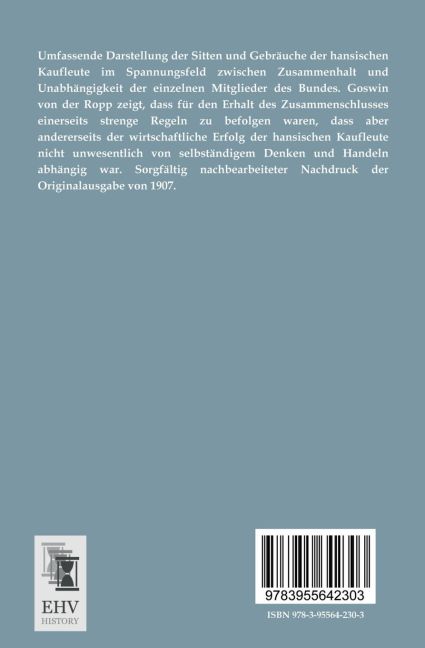 Umfassende Darstellung der Sitten und Gebräuche der hansischen Kaufleute im Spannungsfeld zwischen Zusammenhalt und Unabhängigkeit der einzelnen Mitglieder des Bundes. Goswin von der Ropp zeigt, dass für den Erhalt des Zusammenschlusses einerseits strenge Regeln zu befolgen waren, dass aber andererseits der wirtschaftliche Erfolg der hansischen Kaufleute nicht unwesentlich von selbständigem Denken und Handeln abhängig war. Sorgfältig nachbearbeiteter Nachdruck der Originalausgabe von 1907.

EHV
HISTORY

9783955642303

ISBN 978-3-95564-230-3